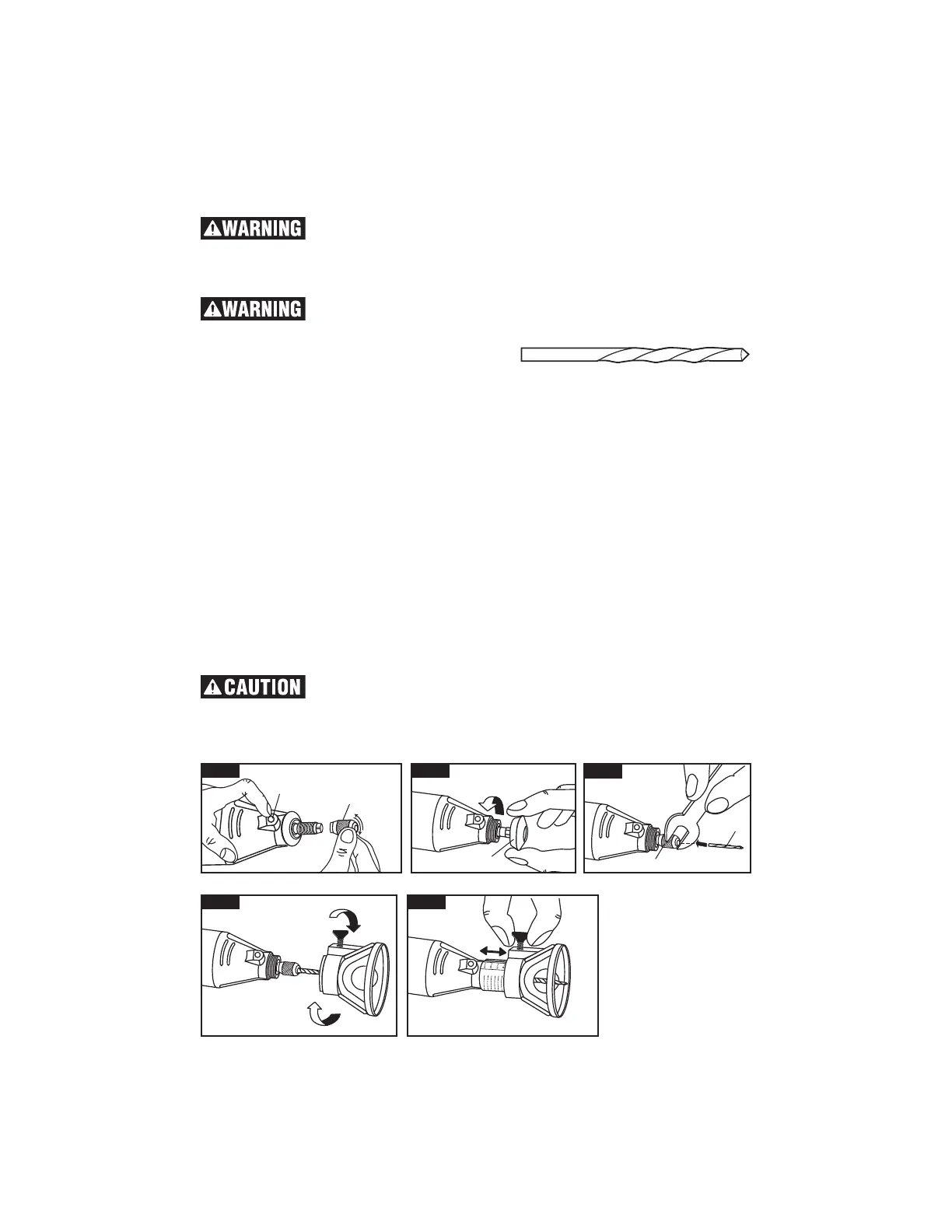 WARNING

WARNING

CAUTION